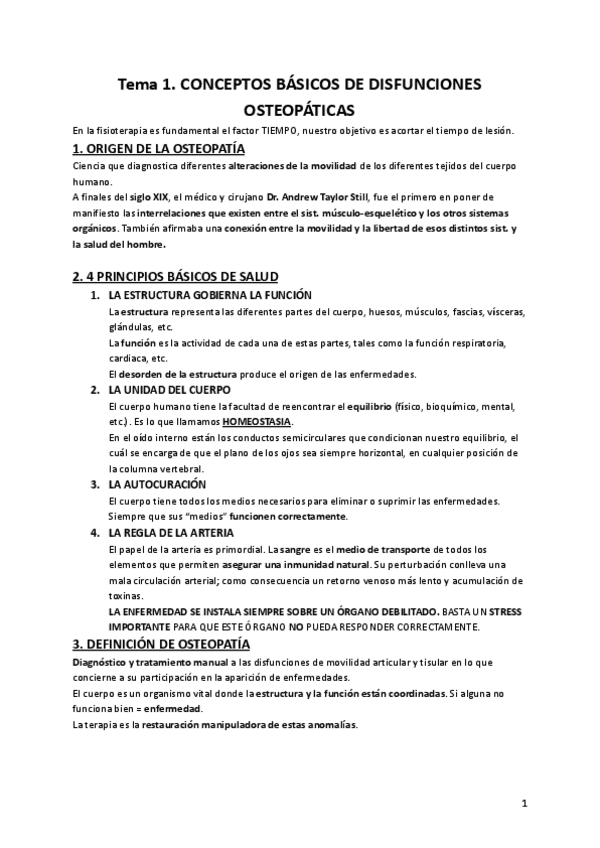 Tema 1. CONCEPTOS BÁSICOS DE DISFUNCIONES OSTEOPÁTICAS

En la fisioterapia es fundamental el factor TIEMPO, nuestro objetivo es acortar el tiempo de lesión.

1. ORIGEN DE LA OSTEOPATÍA

Ciencia que diagnostica diferentes alteraciones de la movilidad de los diferentes tejidos del cuerpo humano.

A finales del siglo XIX, el médico y cirujano Dr. Andrew Taylor Still, fue el primero en poner de manifiesto las interrelaciones que existen entre el sist. músculo-esquelético y los otros sistemas orgánicos. También afirmaba una conexión entre la movilidad y la libertad de esos distintos sist. y la salud del hombre.

2. 4 PRINCIPIOS BÁSICOS DE SALUD

1. LA ESTRUCTURA GOBIERNA LA FUNCIÓN
La estructura representa las diferentes partes del cuerpo, huesos, músculos, fascias, vísceras, glándulas, etc.
La función es la actividad de cada una de estas partes, tales como la función respiratoria, cardiaca, etc.
El desorden de la estructura produce el origen de las enfermedades.

2. LA UNIDAD DEL CUERPO
El cuerpo humano tiene la facultad de reencontrar el equilibrio (físico, bioquímico, mental, etc.) . Es lo que llamamos HOMEOSTASIA.
En el oído interno están los conductos semicirculares que condicionan nuestro equilibrio, el cuál se encarga de que el plano de los ojos sea siempre horizontal, en cualquier posición de la columna vertebral.

3. LA AUTOCURACIÓN
El cuerpo tiene todos los medios necesarios para eliminar o suprimir las enfermedades. Siempre que sus "medios" funcionen correctamente.

4. LA REGLA DE LA ARTERIA
El papel de la arteria es primordial. La sangre es el medio de transporte de todos los elementos que permiten asegurar una inmunidad natural. Su perturbación conlleva una mala circulación arterial; como consecuencia un retorno venoso más lento y acumulación de toxinas.
LA ENFERMEDAD SE INSTALA SIEMPRE SOBRE UN ÓRGANO DEBILITADO. BASTA UN STRESS IMPORTANTE PARA QUE ESTE ÓRGANO NO PUEDA RESPONDER CORRECTAMENTE.

3. DEFINICIÓN DE OSTEOPATÍA

Diagnóstico y tratamiento manual a las disfunciones de movilidad articular y tisular en lo que concierne a su participación en la aparición de enfermedades.
El cuerpo es un organismo vital donde la estructura y la función están coordinadas. Si alguna no funciona bien = enfermedad.
La terapia es la restauración manipuladora de estas anomalías.

1